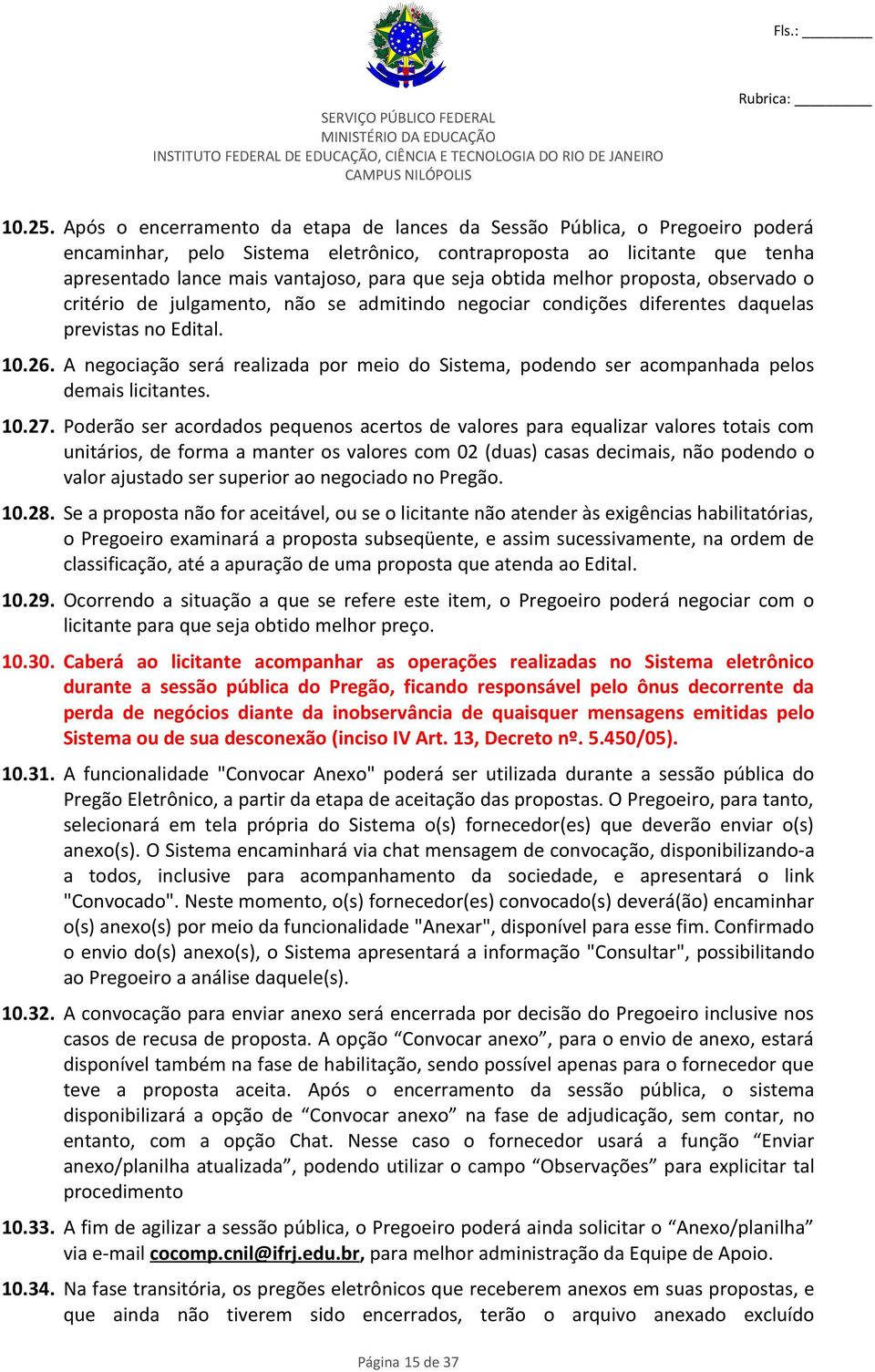 Fls.: ________

Rubrica: ________

SERVIÇO PÚBLICO FEDERAL
MINISTÉRIO DA EDUCAÇÃO
INSTITUTO FEDERAL DE EDUCAÇÃO, CIÊNCIA E TECNOLOGIA DO RIO DE JANEIRO
CAMPUS NILÓPOLIS

10.25. Após o encerramento da etapa de lances da Sessão Pública, o Pregoeiro poderá encaminhar, pelo Sistema eletrônico, contraproposta ao licitante que tenha apresentado lance mais vantajoso, para que seja obtida melhor proposta, observado o critério de julgamento, não se admitindo negociar condições diferentes daquelas previstas no Edital.

10.26. A negociação será realizada por meio do Sistema, podendo ser acompanhada pelos demais licitantes.

10.27. Poderão ser acordados pequenos acertos de valores para equalizar valores totais com unitários, de forma a manter os valores com 02 (duas) casas decimais, não podendo o valor ajustado ser superior ao negociado no Pregão.

10.28. Se a proposta não for aceitável, ou se o licitante não atender às exigências habilitatórias, o Pregoeiro examinará a proposta subseqüente, e assim sucessivamente, na ordem de classificação, até a apuração de uma proposta que atenda ao Edital.

10.29. Ocorrendo a situação a que se refere este item, o Pregoeiro poderá negociar com o licitante para que seja obtido melhor preço.

10.30. Caberá ao licitante acompanhar as operações realizadas no Sistema eletrônico durante a sessão pública do Pregão, ficando responsável pelo ônus decorrente da perda de negócios diante da inobservância de quaisquer mensagens emitidas pelo Sistema ou de sua desconexão (inciso IV Art. 13, Decreto nº. 5.450/05).

10.31. A funcionalidade "Convocar Anexo" poderá ser utilizada durante a sessão pública do Pregão Eletrônico, a partir da etapa de aceitação das propostas. O Pregoeiro, para tanto, selecionará em tela própria do Sistema o(s) fornecedor(es) que deverão enviar o(s) anexo(s). O Sistema encaminhará via chat mensagem de convocação, disponibilizando-a a todos, inclusive para acompanhamento da sociedade, e apresentará o link "Convocado". Neste momento, o(s) fornecedor(es) convocado(s) deverá(ão) encaminhar o(s) anexo(s) por meio da funcionalidade "Anexar", disponível para esse fim. Confirmado o envio do(s) anexo(s), o Sistema apresentará a informação "Consultar", possibilitando ao Pregoeiro a análise daquele(s).

10.32. A convocação para enviar anexo será encerrada por decisão do Pregoeiro inclusive nos casos de recusa de proposta. A opção “Convocar anexo”, para o envio de anexo, estará disponível também na fase de habilitação, sendo possível apenas para o fornecedor que teve a proposta aceita. Após o encerramento da sessão pública, o sistema disponibilizará a opção de “Convocar anexo” na fase de adjudicação, sem contar, no entanto, com a opção Chat. Nesse caso o fornecedor usará a função “Enviar anexo/planilha atualizada”, podendo utilizar o campo “Observações” para explicitar tal procedimento

10.33. A fim de agilizar a sessão pública, o Pregoeiro poderá ainda solicitar o “Anexo/planilha” via e-mail cocomp.cnil@ifrj.edu.br, para melhor administração da Equipe de Apoio.

10.34. Na fase transitória, os pregões eletrônicos que receberem anexos em suas propostas, e que ainda não tiverem sido encerrados, terão o arquivo anexado excluído

Página 15 de 37